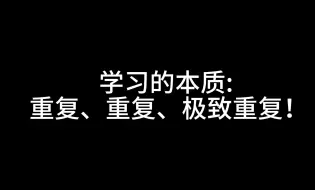 学习的本质:
重复、重复、极致重复!